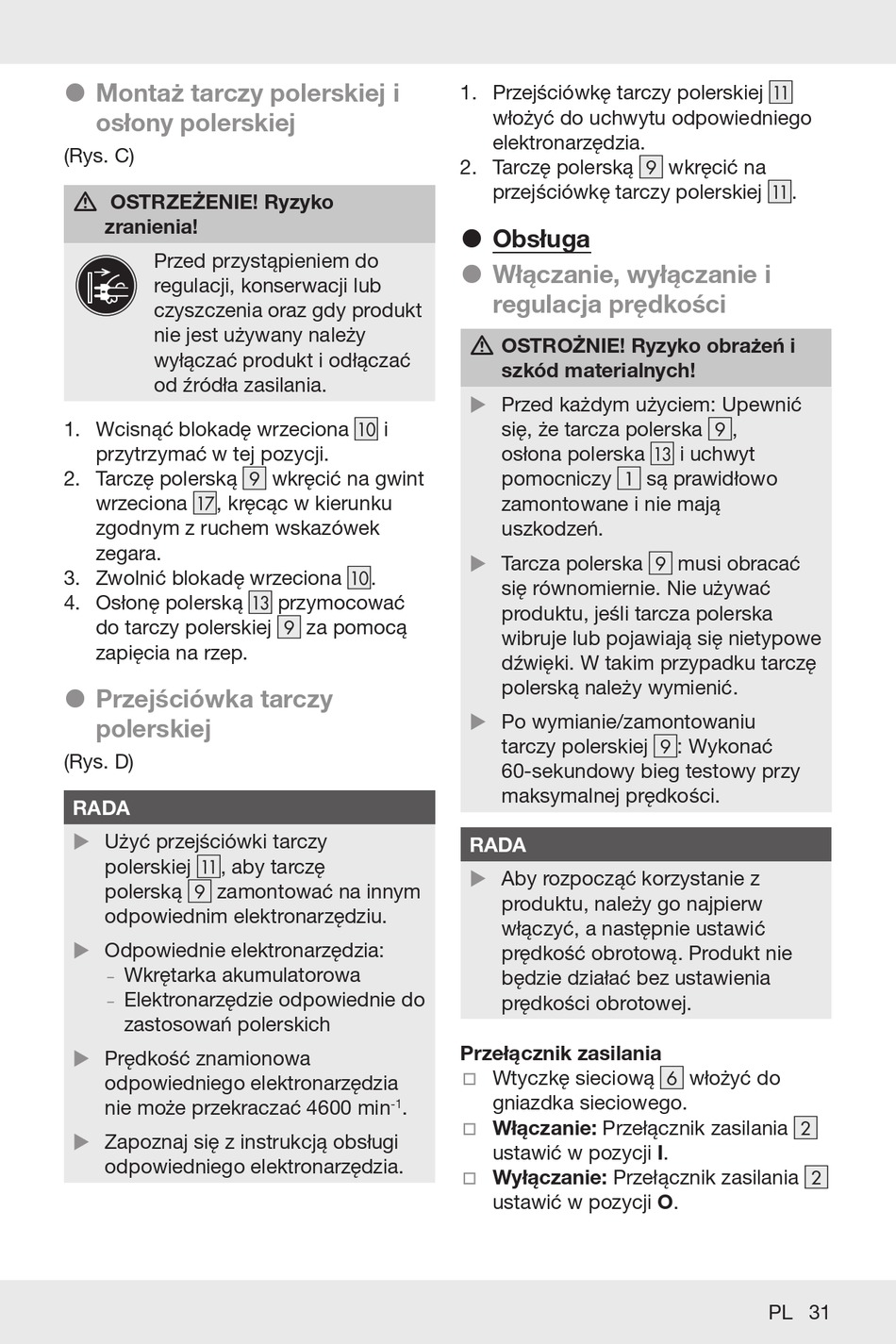 ● Montaż tarczy polerskiej i osłony polerskiej
(Rys. C)

⚠ OSTRZEŻENIE! Ryzyko zranienia!

Przed przystąpieniem do regulacji, konserwacji lub czyszczenia oraz gdy produkt nie jest używany należy wyłączać produkt i odłączać od źródła zasilania.

1. Wcisnąć blokadę wrzeciona 10 i przytrzymać w tej pozycji.
2. Tarczę polerską 9 wkręcić na gwint wrzeciona 17, kręcąc w kierunku zgodnym z ruchem wskazówek zegara.
3. Zwolnić blokadę wrzeciona 10.
4. Osłonę polerską 13 przymocować do tarczy polerskiej 9 za pomocą zapięcia na rzep.

● Przejściówka tarczy polerskiej
(Rys. D)

RADA
▶ Użyć przejściówki tarczy polerskiej 11, aby tarczę polerską 9 zamontować na innym odpowiednim elektronarzędziu.
▶ Odpowiednie elektronarzędzia:
– Wkrętarka akumulatorowa
– Elektronarzędzie odpowiednie do zastosowań polerskich
▶ Prędkość znamionowa odpowiedniego elektronarzędzia nie może przekraczać 4600 min$^{-1}$.
▶ Zapoznaj się z instrukcją obsługi odpowiedniego elektronarzędzia.

1. Przejściówkę tarczy polerskiej 11 włożyć do uchwytu odpowiedniego elektronarzędzia.
2. Tarczę polerską 9 wkręcić na przejściówkę tarczy polerskiej 11.

● Obsługa
● Włączanie, wyłączanie i regulacja prędkości

⚠ OSTROŻNIE! Ryzyko obrażeń i szkód materialnych!
▶ Przed każdym użyciem: Upewnić się, że tarcza polerska 9, osłona polerska 13 i uchwyt pomocniczy 1 są prawidłowo zamontowane i nie mają uszkodzeń.
▶ Tarcza polerska 9 musi obracać się równomiernie. Nie używać produktu, jeśli tarcza polerska wibruje lub pojawiają się nietypowe dźwięki. W takim przypadku tarczę polerską należy wymienić.
▶ Po wymianie/zamontowaniu tarczy polerskiej 9: Wykonać 60-sekundowy bieg testowy przy maksymalnej prędkości.

RADA
▶ Aby rozpocząć korzystanie z produktu, należy go najpierw włączyć, a następnie ustawić prędkość obrotową. Produkt nie będzie działać bez ustawienia prędkości obrotowej.

Przełącznik zasilania
□ Wtyczkę sieciową 6 włożyć do gniazdka sieciowego.
□ Włączanie: Przełącznik zasilania 2 ustawić w pozycji I.
□ Wyłączanie: Przełącznik zasilania 2 ustawić w pozycji O.

PL 31